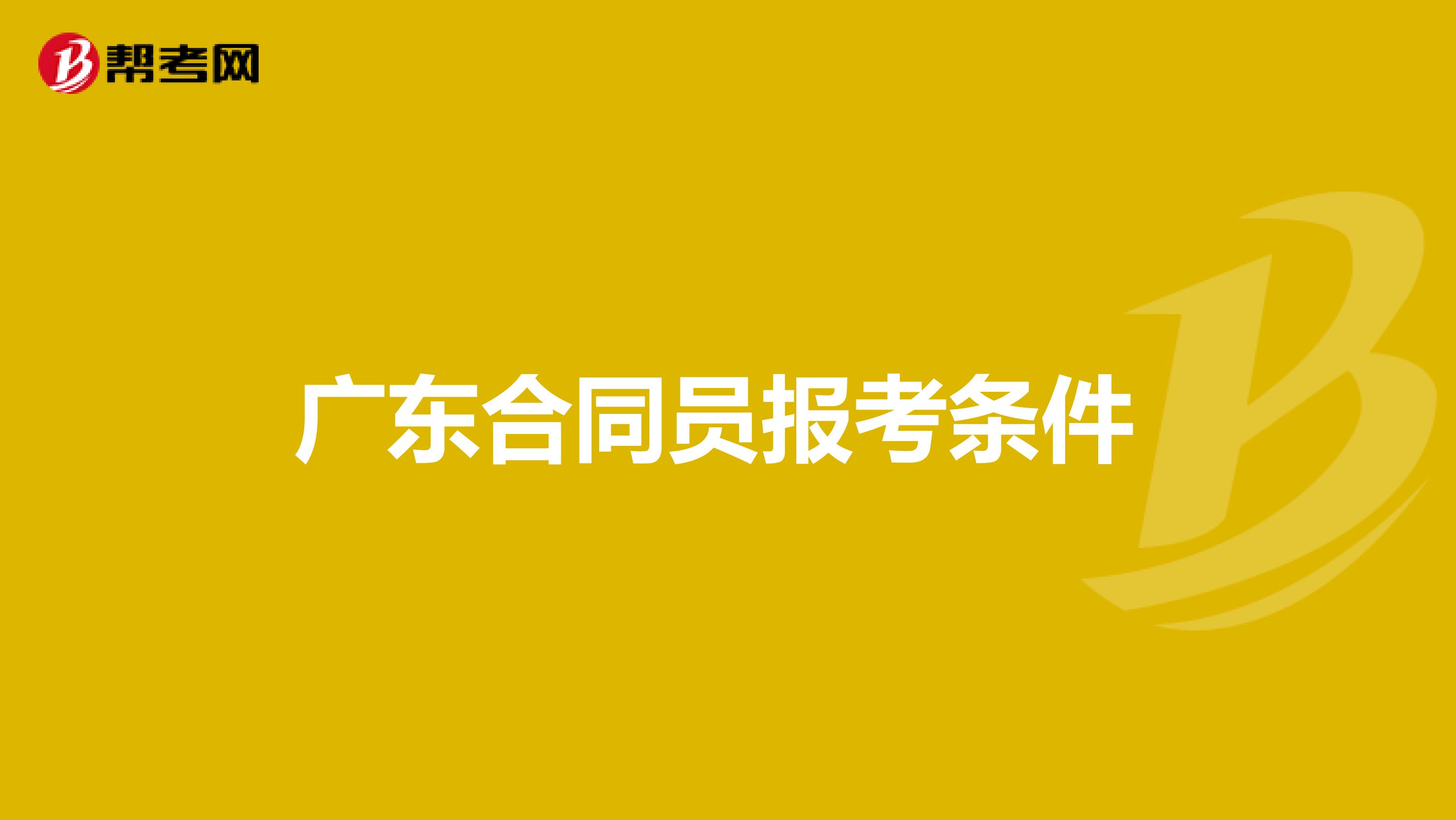 帮考网

广东合同员报考条件